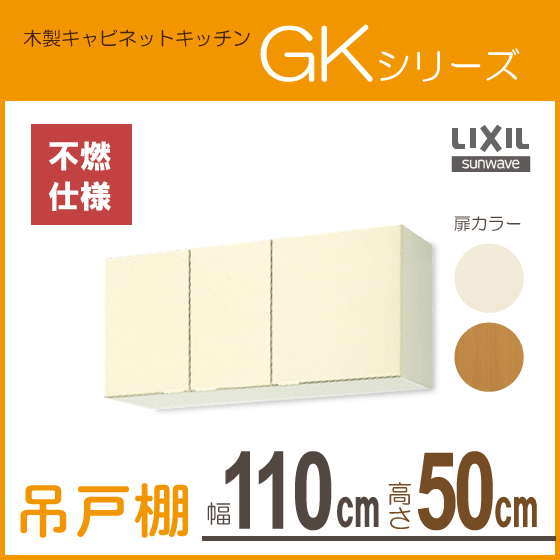 木製キャビネットキッチン GKシリーズ

不燃仕様

LIXIL
sunwave

扉カラー

吊戸棚 幅110cm 高さ50cm